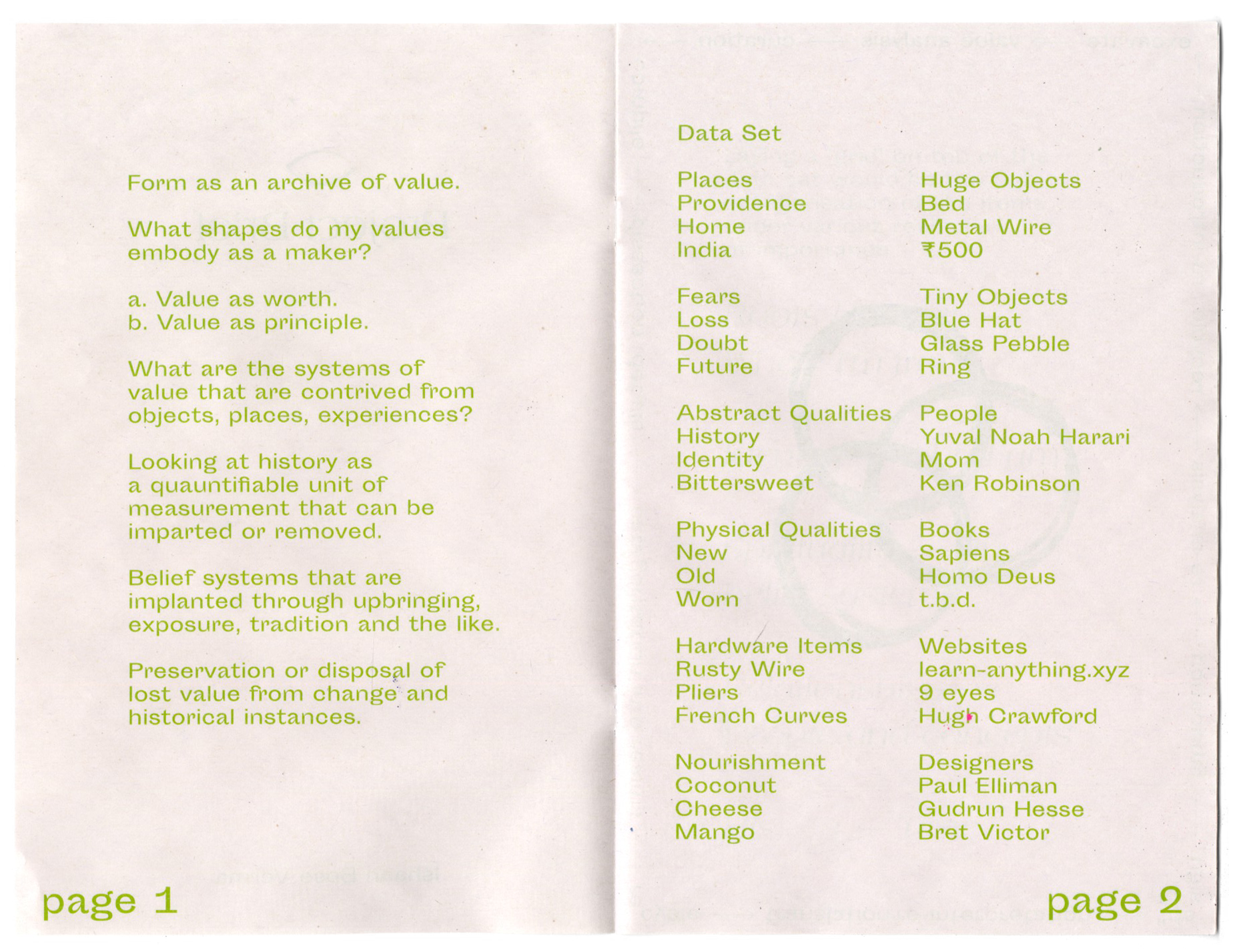 Form as an archive of value.

What shapes do my values embody as a maker?

a. Value as worth.
b. Value as principle.

What are the systems of value that are contrived from objects, places, experiences?

Looking at history as a quauntifiable unit of measurement that can be imparted or removed.

Belief systems that are implanted through upbringing, exposure, tradition and the like.

Preservation or disposal of lost value from change and historical instances.

page 1

Data Set

Places
Providence
Home
India

Fears
Loss
Doubt
Future

Abstract Qualities
History
Identity
Bittersweet

Physical Qualities
New
Old
Worn

Hardware Items
Rusty Wire
Pliers
French Curves

Nourishment
Coconut
Cheese
Mango

Huge Objects
Bed
Metal Wire
₹500

Tiny Objects
Blue Hat
Glass Pebble
Ring

People
Yuval Noah Harari
Mom
Ken Robinson

Books
Sapiens
Homo Deus
t.b.d.

Websites
learn-anything.xyz
9 eyes
Hugh Crawford

Designers
Paul Elliman
Gudrun Hesse
Bret Victor

page 2